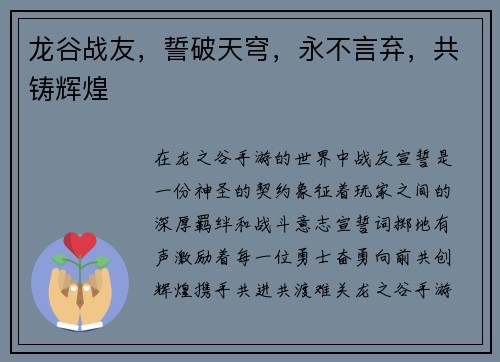 龙谷战友，誓破天穹，永不言弃，共铸辉煌

在龙之谷手游的世界中战友宣誓是一份神圣的契约象征着玩家之间的深厚羁绊和战斗意志宣誓词掷地有声激励着每一位勇士奋勇向前共创辉煌携手共进共渡难关龙之谷手游